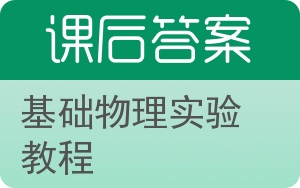 课后答案

基础物理实验教程